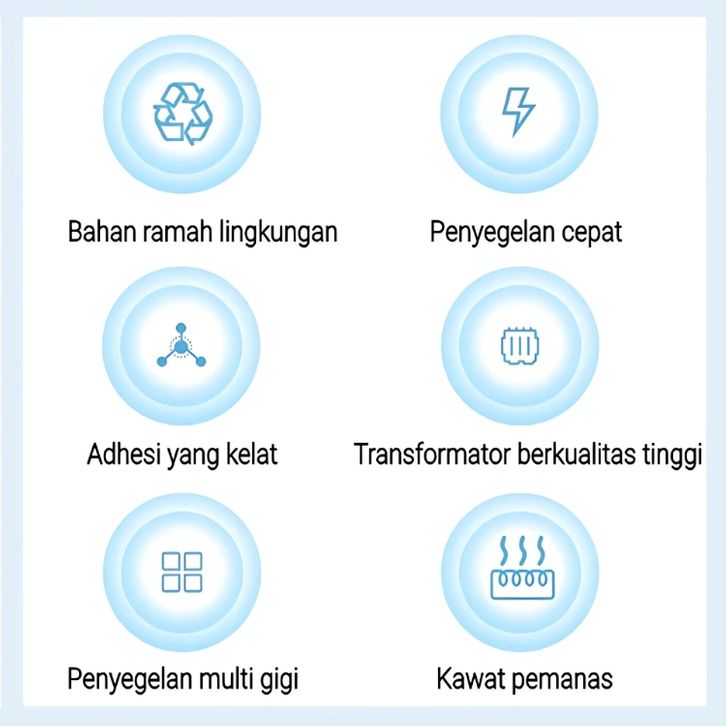 Bahan ramah lingkungan

Penyegelan cepat

Adhesi yang kelat

Transformator berkualitas tinggi

Penyegelan multi gigi

Kawat pemanas